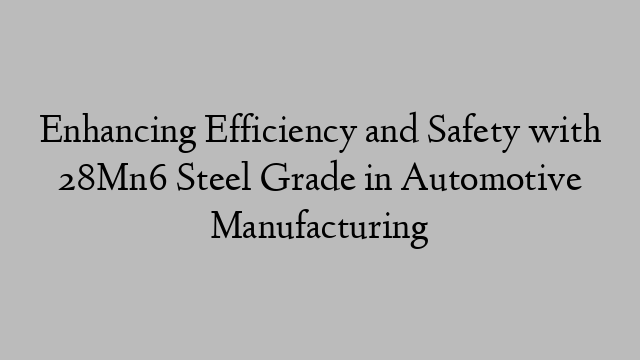 Enhancing Efficiency and Safety with 28Mn6 Steel Grade in Automotive Manufacturing